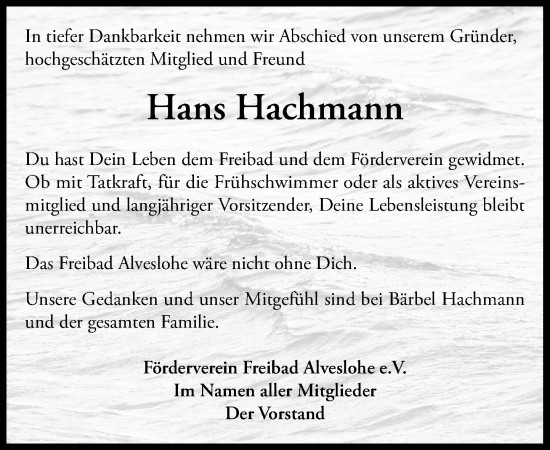 In tiefer Dankbarkeit nehmen wir Abschied von unserem Gründer, hochgeschätzten Mitglied und Freund

Hans Hachmann

Du hast Dein Leben dem Freibad und dem Förderverein gewidmet. Ob mit Tatkraft, für die Frühschwimmer oder als aktives Vereinsmitglied und langjähriger Vorsitzender, Deine Lebensleistung bleibt unerreichbar.

Das Freibad Alveslohe wäre nicht ohne Dich.

Unsere Gedanken und unser Mitgefühl sind bei Bärbel Hachmann und der gesamten Familie.

Förderverein Freibad Alveslohe e.V.
Im Namen aller Mitglieder
Der Vorstand